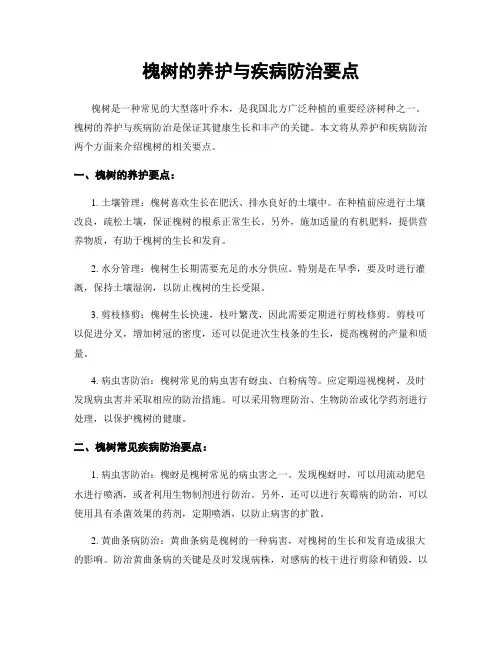 槐树的养护与疾病防治要点

槐树是一种常见的大型落叶乔木，是我国北方广泛种植的重要经济树种之一。槐树的养护与疾病防治是保证其健康生长和丰产的关键。本文将从养护和疾病防治两个方面来介绍槐树的相关要点。

一、槐树的养护要点：

1. 土壤管理：槐树喜欢生长在肥沃、排水良好的土壤中。在种植前应进行土壤改良，疏松土壤，保证槐树的根系正常生长。另外，施加适量的有机肥料，提供营养物质，有助于槐树的生长和发育。

2. 水分管理：槐树生长期需要充足的水分供应。特别是在旱季，要及时进行灌溉，保持土壤湿润，以防止槐树的生长受限。

3. 剪枝修剪：槐树生长快速，枝叶繁茂，因此需要定期进行剪枝修剪。剪枝可以促进分叉，增加树冠的密度，还可以促进次生枝条的生长，提高槐树的产量和质量。

4. 病虫害防治：槐树常见的病虫害有蚜虫、白粉病等。应定期巡视槐树，及时发现病虫害并采取相应的防治措施。可以采用物理防治、生物防治或化学药剂进行处理，以保护槐树的健康。

二、槐树常见疾病防治要点：

1. 病虫害防治：槐蚜是槐树常见的病虫害之一。发现槐蚜时，可以用流动肥皂水进行喷洒，或者利用生物制剂进行防治。另外，还可以进行灰霉病的防治，可以使用具有杀菌效果的药剂，定期喷洒，以防止病害的扩散。

2. 黄曲条病防治：黄曲条病是槐树的一种病害，对槐树的生长和发育造成很大的影响。防治黄曲条病的关键是及时发现病株，对感病的枝干进行剪除和销毁，以